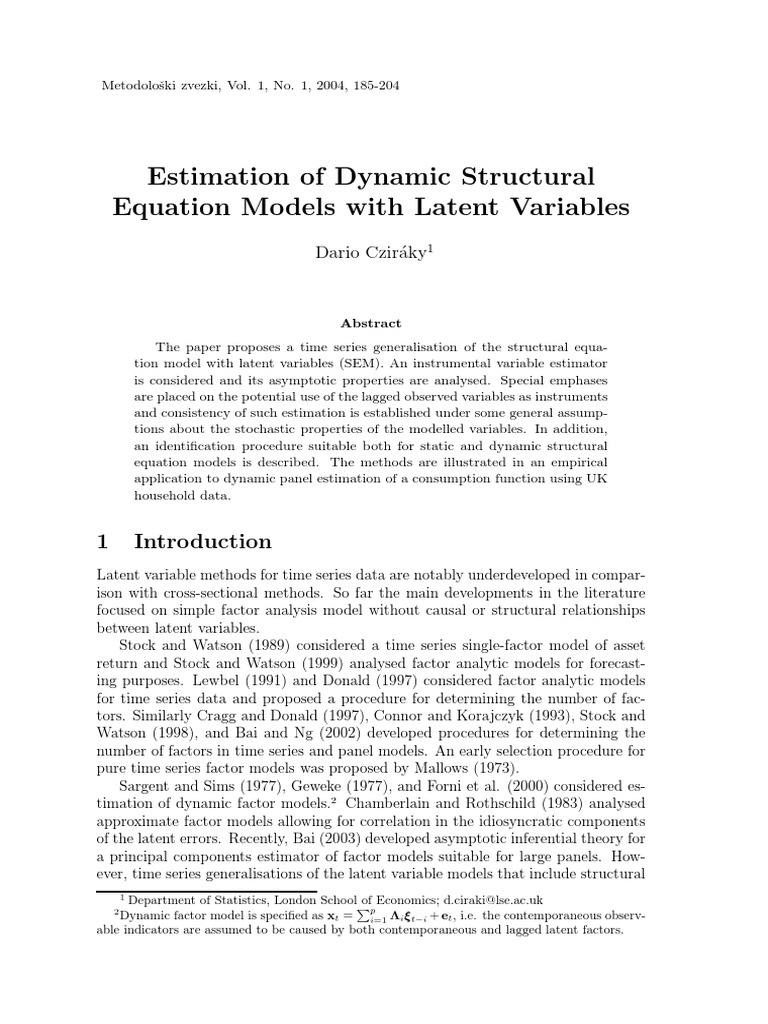 Metodološki zvezki, Vol. 1, No. 1, 2004, 185-204

Estimation of Dynamic Structural Equation Models with Latent Variables

Dario Cziráky$^1$

Abstract

The paper proposes a time series generalisation of the structural equation model with latent variables (SEM). An instrumental variable estimator is considered and its asymptotic properties are analysed. Special emphases are placed on the potential use of the lagged observed variables as instruments and consistency of such estimation is established under some general assumptions about the stochastic properties of the modelled variables. In addition, an identification procedure suitable both for static and dynamic structural equation models is described. The methods are illustrated in an empirical application to dynamic panel estimation of a consumption function using UK household data.

1 Introduction

Latent variable methods for time series data are notably underdeveloped in comparison with cross-sectional methods. So far the main developments in the literature focused on simple factor analysis model without causal or structural relationships between latent variables.

Stock and Watson (1989) considered a time series single-factor model of asset return and Stock and Watson (1999) analysed factor analytic models for forecasting purposes. Lewbel (1991) and Donald (1997) considered factor analytic models for time series data and proposed a procedure for determining the number of factors. Similarly Cragg and Donald (1997), Connor and Korajczyk (1993), Stock and Watson (1998), and Bai and Ng (2002) developed procedures for determining the number of factors in time series and panel models. An early selection procedure for pure time series factor models was proposed by Mallows (1973).

Sargent and Sims (1977), Geweke (1977), and Forni et al. (2000) considered estimation of dynamic factor models.$^2$ Chamberlain and Rothschild (1983) analysed approximate factor models allowing for correlation in the idiosyncratic components of the latent errors. Recently, Bai (2003) developed asymptotic inferential theory for a principal components estimator of factor models suitable for large panels. However, time series generalisations of the latent variable models that include structural

$^1$ Department of Statistics, London School of Economics; d.ciraki@lse.ac.uk

$^2$Dynamic factor model is specified as $\mathbf{x}_t = \sum_{i=1}^{p} \mathbf{\Lambda}_i \boldsymbol{\xi}_{t-i} + \mathbf{e}_t$, i.e. the contemporaneous observable indicators are assumed to be caused by both contemporaneous and lagged latent factors.